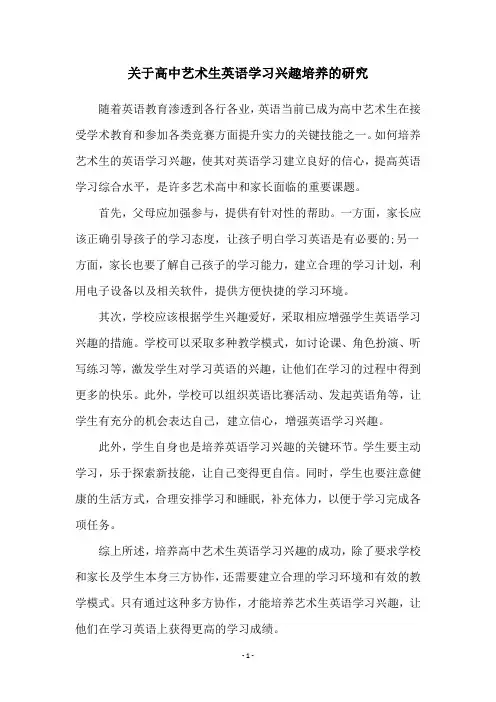 关于高中艺术生英语学习兴趣培养的研究

随着英语教育渗透到各行各业，英语当前已成为高中艺术生在接受学术教育和参加各类竞赛方面提升实力的关键技能之一。如何培养艺术生的英语学习兴趣，使其对英语学习建立良好的信心，提高英语学习综合水平，是许多艺术高中和家长面临的重要课题。

首先，父母应加强参与，提供有针对性的帮助。一方面，家长应该正确引导孩子的学习态度，让孩子明白学习英语是有必要的；另一方面，家长也要了解自己孩子的学习能力，建立合理的学习计划，利用电子设备以及相关软件，提供方便快捷的学习环境。

其次，学校应该根据学生兴趣爱好，采取相应增强学生英语学习兴趣的措施。学校可以采取多种教学模式，如讨论课、角色扮演、听写练习等，激发学生对学习英语的兴趣，让他们在学习的过程中得到更多的快乐。此外，学校可以组织英语比赛活动、发起英语角等，让学生有充分的机会表达自己，建立信心，增强英语学习兴趣。

此外，学生自身也是培养英语学习兴趣的关键环节。学生要主动学习，乐于探索新技能，让自己变得更自信。同时，学生也要注意健康的生活方式，合理安排学习和睡眠，补充体力，以便于学习完成各项任务。

综上所述，培养高中艺术生英语学习兴趣的成功，除了要求学校和家长及学生本身三方协作，还需要建立合理的学习环境和有效的教学模式。只有通过这种多方协作，才能培养艺术生英语学习兴趣，让他们在学习英语上获得更高的学习成绩。

- 1 -